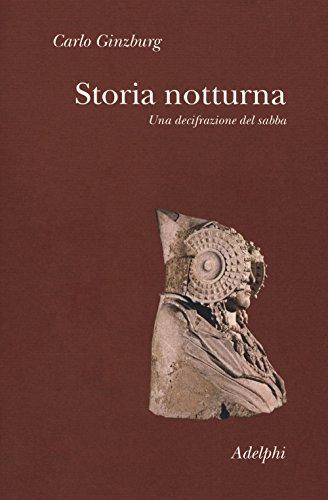 Carlo Ginzburg

Storia notturna

Una decifrazione del sabba

Adelphi